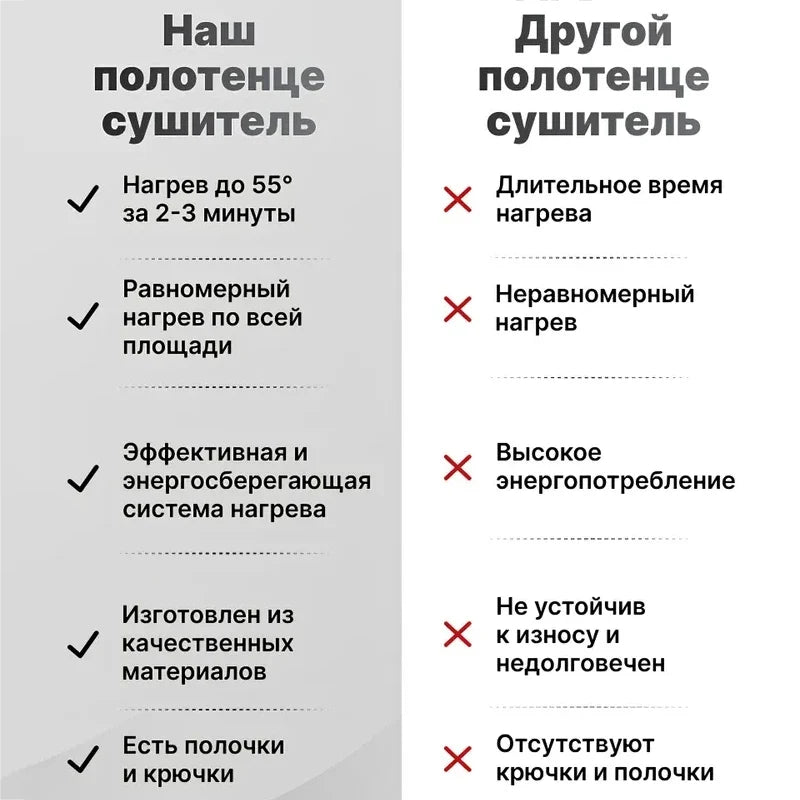 Наш полотенце сушитель

Нагрев до 55° за 2-3 минуты

Равномерный нагрев по всей площади

Эффективная и энергосберегающая система нагрева

Изготовлен из качественных материалов

Есть полочки и крючки

Другой полотенце сушитель

Длительное время нагрева

Неравномерный нагрев

Высокое энергопотребление

Не устойчив к износу и недолговечен

Отсутствуют крючки и полочки